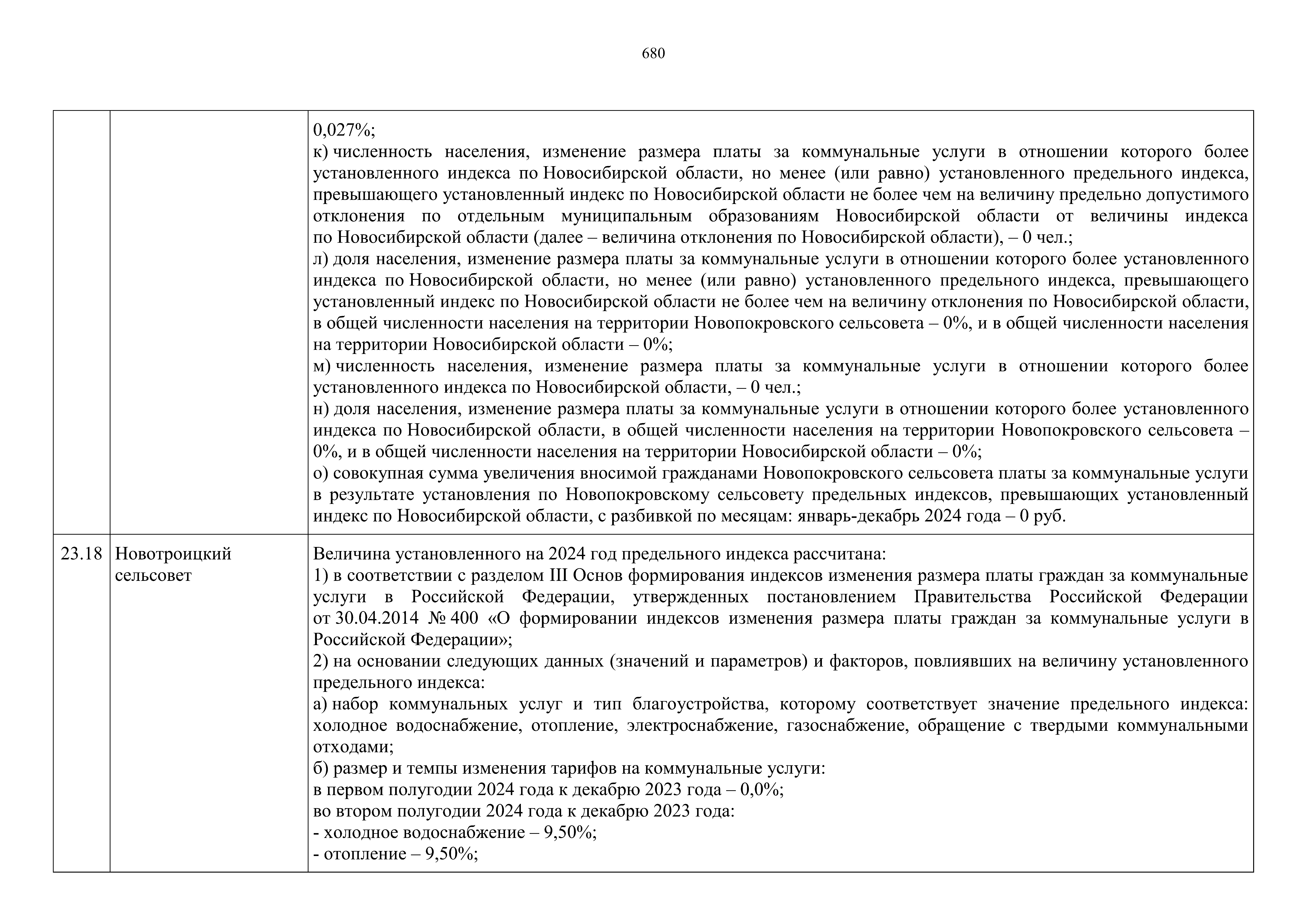 680

| | | |
|---|---|---|
| | | 0,027%;<br>к) численность населения, изменение размера платы за коммунальные услуги в отношении которого более установленного индекса по Новосибирской области, но менее (или равно) установленного предельного индекса, превышающего установленный индекс по Новосибирской области не более чем на величину предельно допустимого отклонения по отдельным муниципальным образованиям Новосибирской области от величины индекса по Новосибирской области (далее – величина отклонения по Новосибирской области), – 0 чел.;<br>л) доля населения, изменение размера платы за коммунальные услуги в отношении которого более установленного индекса по Новосибирской области, но менее (или равно) установленного предельного индекса, превышающего установленный индекс по Новосибирской области не более чем на величину отклонения по Новосибирской области, в общей численности населения на территории Новопокровского сельсовета – 0%, и в общей численности населения на территории Новосибирской области – 0%;<br>м) численность населения, изменение размера платы за коммунальные услуги в отношении которого более установленного индекса по Новосибирской области, – 0 чел.;<br>н) доля населения, изменение размера платы за коммунальные услуги в отношении которого более установленного индекса по Новосибирской области, в общей численности населения на территории Новопокровского сельсовета – 0%, и в общей численности населения на территории Новосибирской области – 0%;<br>о) совокупная сумма увеличения вносимой гражданами Новопокровского сельсовета платы за коммунальные услуги в результате установления по Новопокровскому сельсовету предельных индексов, превышающих установленный индекс по Новосибирской области, с разбивкой по месяцам: январь-декабрь 2024 года – 0 руб. |
| 23.18 | Новотроицкий сельсовет | Величина установленного на 2024 год предельного индекса рассчитана:<br>1) в соответствии с разделом III Основ формирования индексов изменения размера платы граждан за коммунальные услуги в Российской Федерации, утвержденных постановлением Правительства Российской Федерации от 30.04.2014 № 400 «О формировании индексов изменения размера платы граждан за коммунальные услуги в Российской Федерации»;<br>2) на основании следующих данных (значений и параметров) и факторов, повлиявших на величину установленного предельного индекса:<br>а) набор коммунальных услуг и тип благоустройства, которому соответствует значение предельного индекса: холодное водоснабжение, отопление, электроснабжение, газоснабжение, обращение с твердыми коммунальными отходами;<br>б) размер и темпы изменения тарифов на коммунальные услуги:<br>в первом полугодии 2024 года к декабрю 2023 года – 0,0%;<br>во втором полугодии 2024 года к декабрю 2023 года:<br>- холодное водоснабжение – 9,50%;<br>- отопление – 9,50%; |